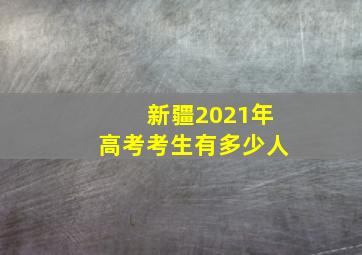 新疆2021年
高考考生有多少人